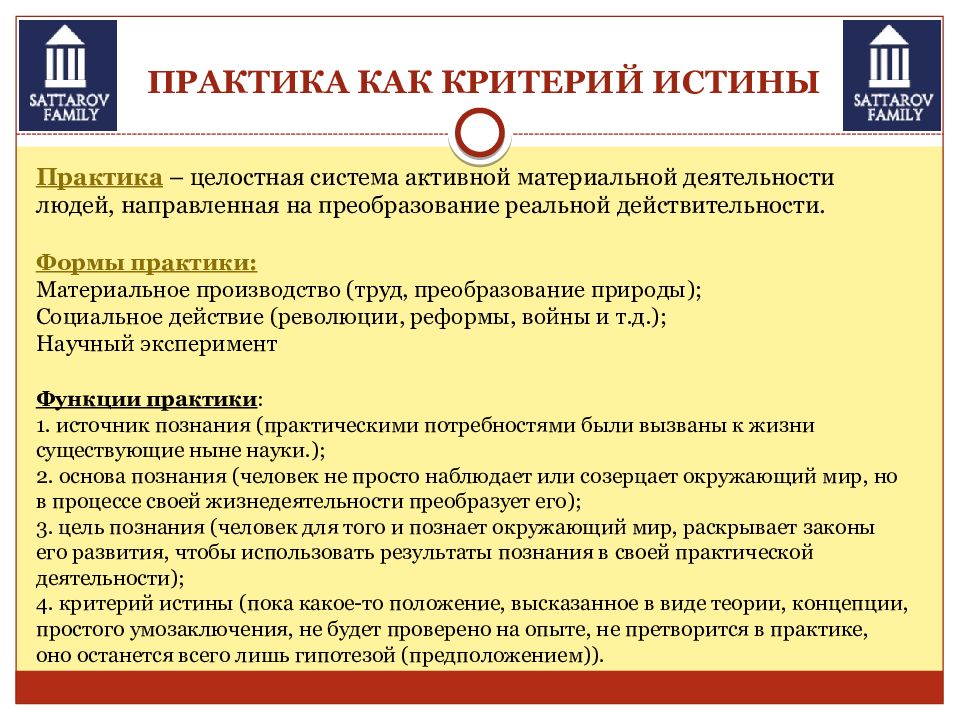 SATTAROV FAMILY

ПРАКТИКА КАК КРИТЕРИЙ ИСТИНЫ

SATTAROV FAMILY

Практика – целостная система активной материальной деятельности людей, направленная на преобразование реальной действительности.

Формы практики:
Материальное производство (труд, преобразование природы);
Социальное действие (революции, реформы, войны и т.д.);
Научный эксперимент

Функции практики:
1. источник познания (практическими потребностями были вызваны к жизни существующие ныне науки.);
2. основа познания (человек не просто наблюдает или созерцает окружающий мир, но в процессе своей жизнедеятельности преобразует его);
3. цель познания (человек для того и познает окружающий мир, раскрывает законы его развития, чтобы использовать результаты познания в своей практической деятельности);
4. критерий истины (пока какое-то положение, высказанное в виде теории, концепции, простого умозаключения, не будет проверено на опыте, не претворится в практике, оно останется всего лишь гипотезой (предположением)).